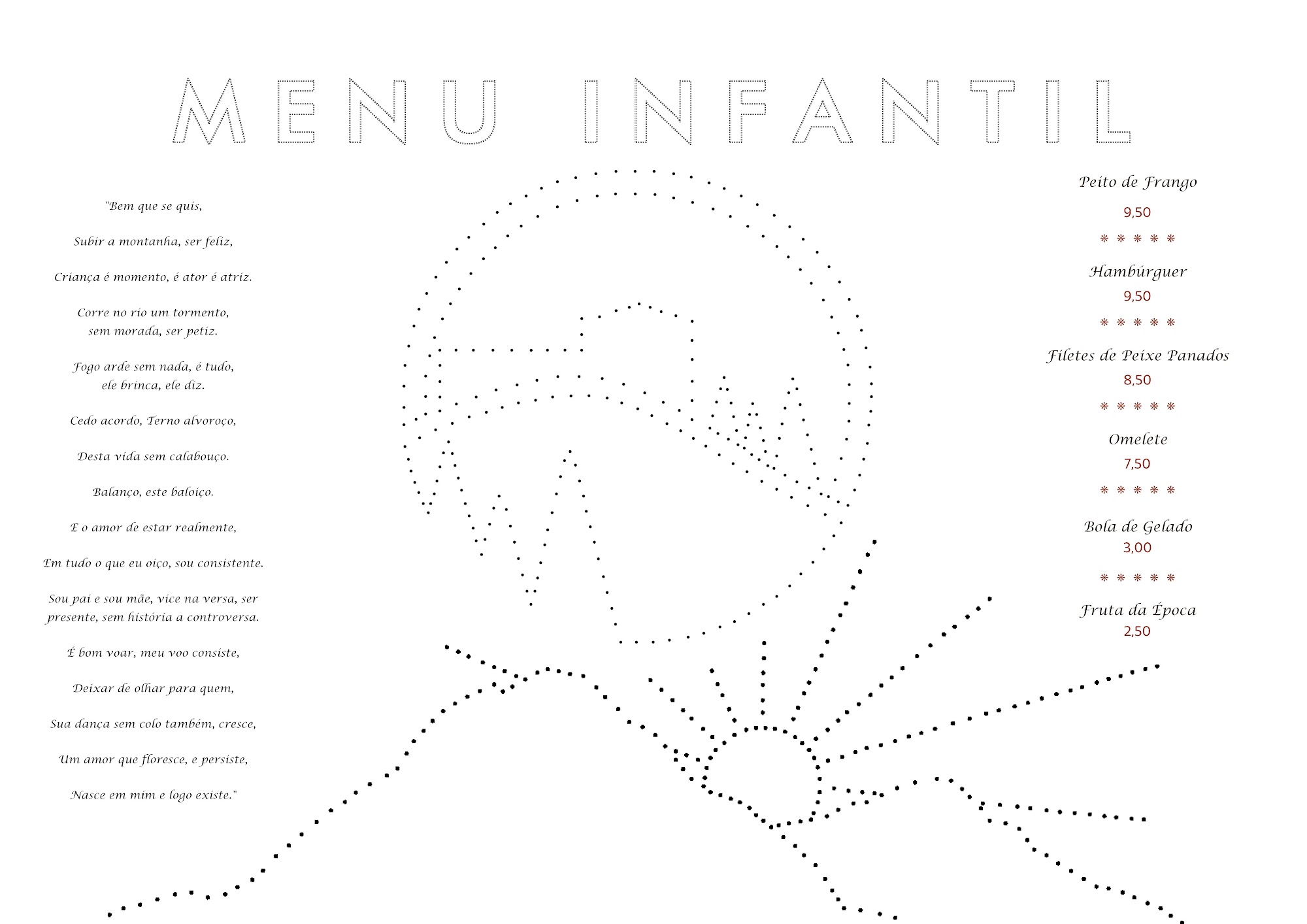 MENU INFANTIL

"Bem que se quis,

Subir a montanha, ser feliz,

Criança é momento, é ator é atriz.

Corre no rio um tormento, sem morada, ser petiz.

Fogo arde sem nada, é tudo, ele brinca, ele diz.

Cedo acordo, Terno alvoroço,

Desta vida sem calabouço.

Balanço, este baloiço.

E o amor de estar realmente,

Em tudo o que eu oiço, sou consistente.

Sou pai e sou mãe, vice na versa, ser presente, sem história a controversa.

É bom voar, meu voo consiste,

Deixar de olhar para quem,

Sua dança sem colo também, cresce,

Um amor que floresce, e persiste,

Nasce em mim e logo existe."

Peito de Frango
9,50
* * * * *
Hambúrguer
9,50
* * * * *
Filetes de Peixe Panados
8,50
* * * * *
Omelete
7,50
* * * * *
Bola de Gelado
3,00
* * * * *
Fruta da Época
2,50